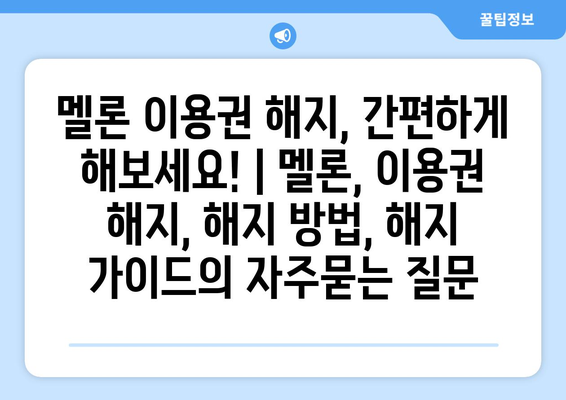 꿀팁정보

멜론 이용권 해지, 간편하게 해보세요! | 멜론, 이용권 해지, 해지 방법, 해지 가이드의 자주묻는 질문